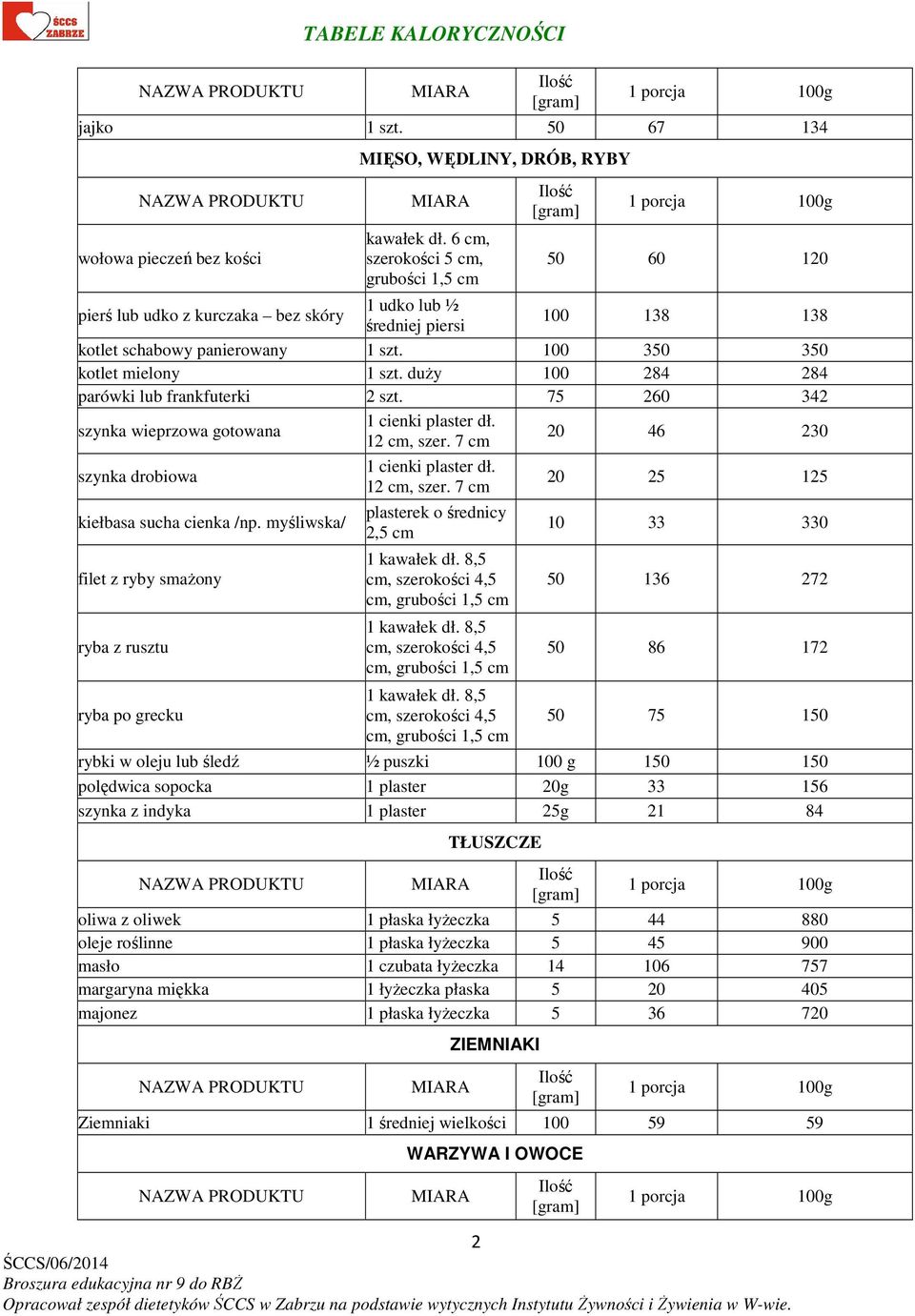 ŚCCS ZABRZE

TABELE KALORYCZNOŚCI

| NAZWA PRODUKTU | MIARA | Ilość [gram] | 1 porcja | 100g |
|---|---|---|---|---|
| jajko | 1 szt. | 50 | 67 | 134 |

MIĘSO, WĘDLINY, DRÓB, RYBY

| NAZWA PRODUKTU | MIARA | Ilość [gram] | 1 porcja | 100g |
|---|---|---|---|---|
| wołowa pieczeń bez kości | kawałek dł. 6 cm, szerokości 5 cm, grubości 1,5 cm | 50 | 60 | 120 |
| pierś lub udko z kurczaka – bez skóry | 1 udko lub ½ średniej piersi | 100 | 138 | 138 |
| kotlet schabowy panierowany | 1 szt. | 100 | 350 | 350 |
| kotlet mielony | 1 szt. duży | 100 | 284 | 284 |
| parówki lub frankfuterki | 2 szt. | 75 | 260 | 342 |
| szynka wieprzowa gotowana | 1 cienki plaster dł. 12 cm, szer. 7 cm | 20 | 46 | 230 |
| szynka drobiowa | 1 cienki plaster dł. 12 cm, szer. 7 cm | 20 | 25 | 125 |
| kiełbasa sucha cienka /np. myśliwska/ | plasterek o średnicy 2,5 cm | 10 | 33 | 330 |
| filet z ryby smażony | 1 kawałek dł. 8,5 cm, szerokości 4,5 cm, grubości 1,5 cm | 50 | 136 | 272 |
| ryba z rusztu | 1 kawałek dł. 8,5 cm, szerokości 4,5 cm, grubości 1,5 cm | 50 | 86 | 172 |
| ryba po grecku | 1 kawałek dł. 8,5 cm, szerokości 4,5 cm, grubości 1,5 cm | 50 | 75 | 150 |
| rybki w oleju lub śledź | ½ puszki | 100 g | 150 | 150 |
| polędwica sopocka | 1 plaster | 20g | 33 | 156 |
| szynka z indyka | 1 plaster | 25g | 21 | 84 |

TŁUSZCZE

| NAZWA PRODUKTU | MIARA | Ilość [gram] | 1 porcja | 100g |
|---|---|---|---|---|
| oliwa z oliwek | 1 płaska łyżeczka | 5 | 44 | 880 |
| oleje roślinne | 1 płaska łyżeczka | 5 | 45 | 900 |
| masło | 1 czubata łyżeczka | 14 | 106 | 757 |
| margaryna miękka | 1 łyżeczka płaska | 5 | 20 | 405 |
| majonez | 1 płaska łyżeczka | 5 | 36 | 720 |

ZIEMNIAKI

| NAZWA PRODUKTU | MIARA | Ilość [gram] | 1 porcja | 100g |
|---|---|---|---|---|
| Ziemniaki | 1 średniej wielkości | 100 | 59 | 59 |

WARZYWA I OWOCE

| NAZWA PRODUKTU | MIARA | Ilość [gram] | 1 porcja | 100g |
|---|---|---|---|---|

2

ŚCCS/06/2014
Broszura edukacyjna nr 9 do RBŻ
Opracował zespół dietetyków ŚCCS w Zabrzu na podstawie wytycznych Instytutu Żywności i Żywienia w W-wie.